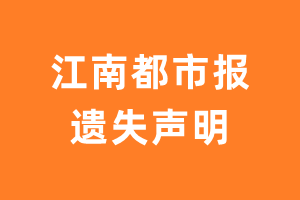 江南都市报
遗失声明